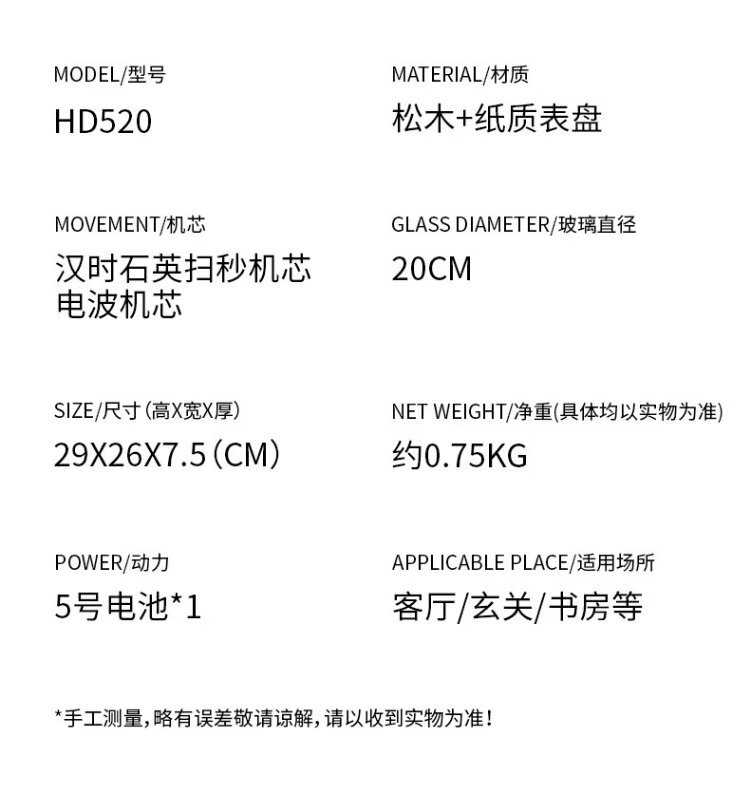 MODEL/型号

HD520

MOVEMENT/机芯

汉时石英扫秒机芯
电波机芯

SIZE/尺寸(高X宽X厚)

29X26X7.5(CM)

POWER/动力

5号电池*1

MATERIAL/材质

松木+纸质表盘

GLASS DIAMETER/玻璃直径

20CM

NET WEIGHT/净重(具体均以实物为准)

约0.75KG

APPLICABLE PLACE/适用场所

客厅/玄关/书房等

*手工测量,略有误差敬请谅解,请以收到实物为准!